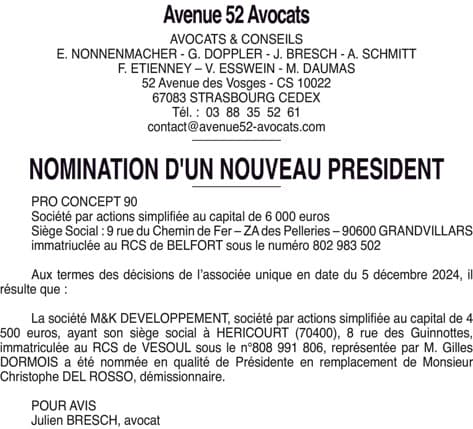 Avenue 52 Avocats
AVOCATS & CONSEILS
E. NONNENMACHER - G. DOPPLER - J. BRESCH - A. SCHMITT
F. ETIENNEY – V. ESSWEIN - M. DAUMAS
52 Avenue des Vosges - CS 10022
67083 STRASBOURG CEDEX
Tél. : 03 88 35 52 61
contact@avenue52-avocats.com

NOMINATION D'UN NOUVEAU PRESIDENT

PRO CONCEPT 90
Société par actions simplifiée au capital de 6 000 euros
Siège Social : 9 rue du Chemin de Fer – ZA des Pelleries – 90600 GRANDVILLARS
immatriuclée au RCS de BELFORT sous le numéro 802 983 502

Aux termes des décisions de l'associée unique en date du 5 décembre 2024, il résulte que :

La société M&K DEVELOPPEMENT, société par actions simplifiée au capital de 4 500 euros, ayant son siège social à HERICOURT (70400), 8 rue des Guinnottes, immatriculée au RCS de VESOUL sous le n°808 991 806, représentée par M. Gilles DORMOIS a été nommée en qualité de Présidente en remplacement de Monsieur Christophe DEL ROSSO, démissionnaire.

POUR AVIS
Julien BRESCH, avocat